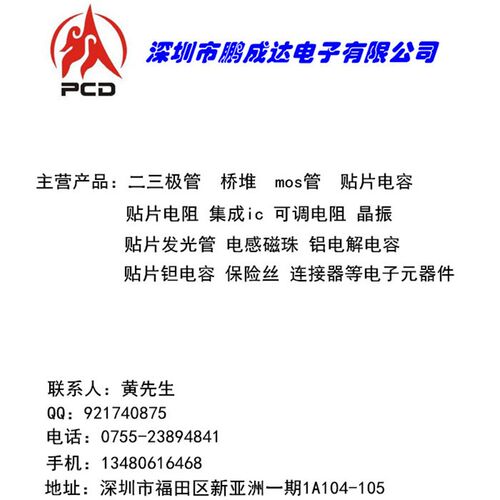 PCD

深圳市鹏成达电子有限公司

主营产品：二三极管 桥堆 mos管 贴片电容
贴片电阻 集成ic 可调电阻 晶振
贴片发光管 电感磁珠 铝电解电容
贴片钽电容 保险丝 连接器等电子元器件

联系人：黄先生
QQ：921740875
电话：0755-23894841
手机：13480616468
地址：深圳市福田区新亚洲一期1A104-105